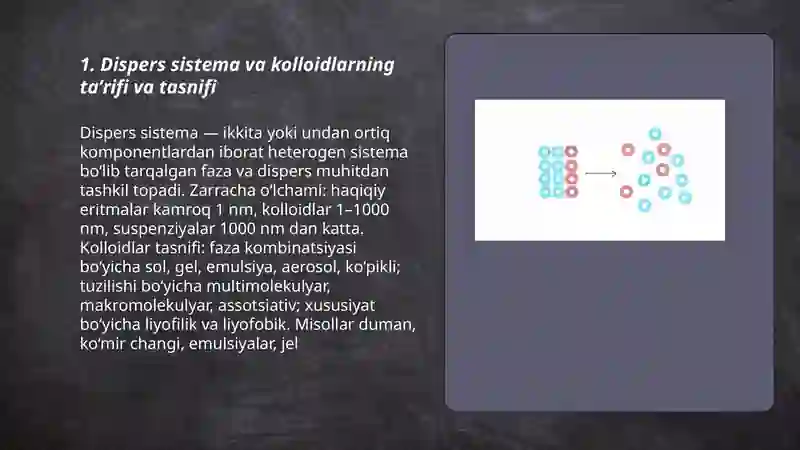 1. Dispers sistema va kolloidlarning ta’rifi va tasnifi

Dispers sistema — ikkita yoki undan ortiq komponentlardan iborat heterogen sistema bo‘lib tarqalgan faza va dispers muhitdan tashkil topadi. Zarracha o‘lchami: haqiqiy eritmalar kamroq 1 nm, kolloidlar 1–1000 nm, suspenziyalar 1000 nm dan katta. Kolloidlar tasnifi: faza kombinatsiyasi bo‘yicha sol, gel, emulsiya, aerosol, ko‘pikli; tuzilishi bo‘yicha multimolekulyar, makromolekulyar, assotsiativ; xususiyat bo‘yicha liyofilik va liyofobik. Misollar duman, ko‘mir changi, emulsiyalar, jel